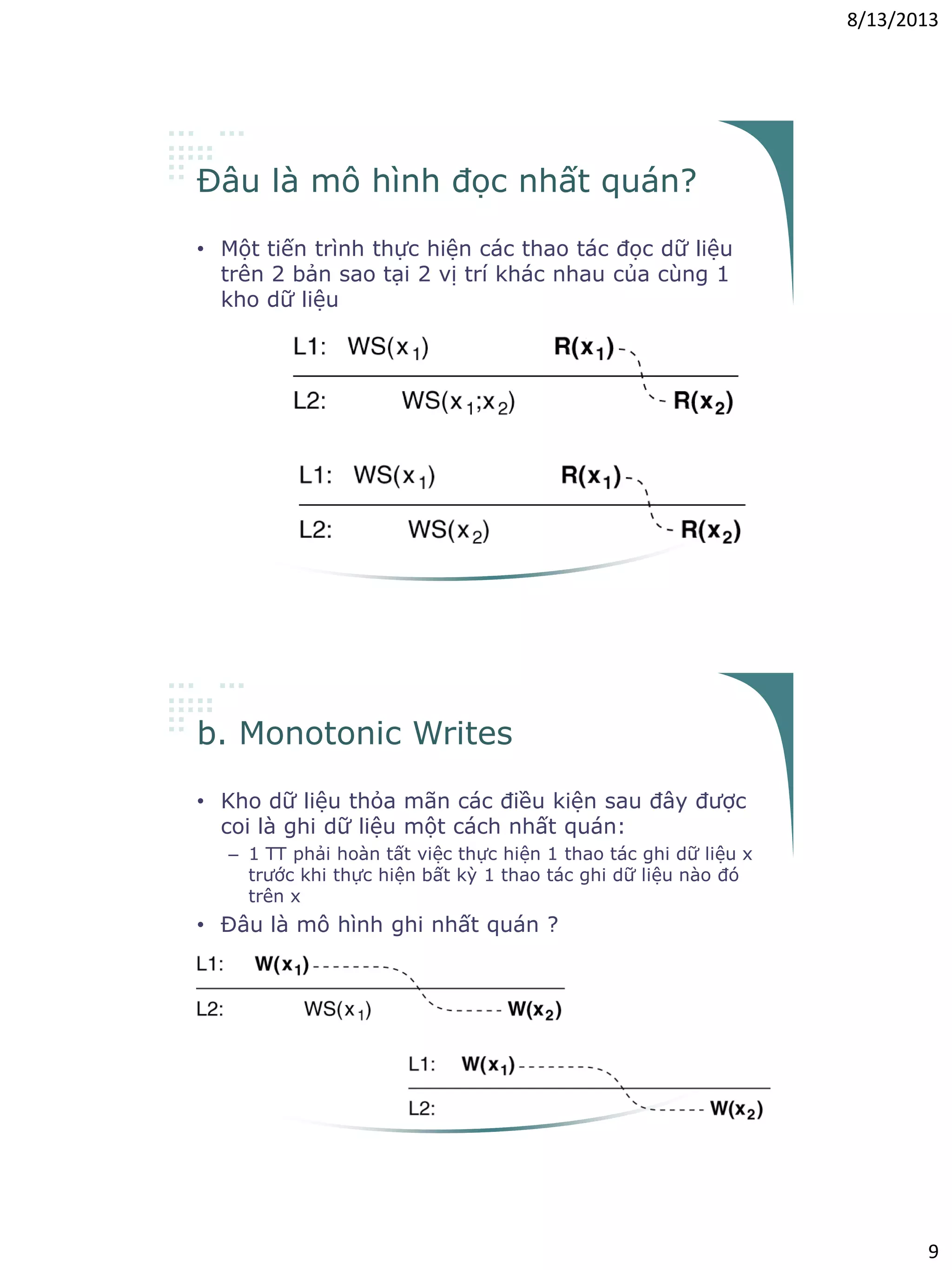 8/13/2013

Đâu là mô hình đọc nhất quán?

• Một tiến trình thực hiện các thao tác đọc dữ liệu trên 2 bản sao tại 2 vị trí khác nhau của cùng 1 kho dữ liệu

L1: $WS(x_1)$ $R(x_1)$

L2: $WS(x_1;x_2)$ $R(x_2)$

L1: $WS(x_1)$ $R(x_1)$

L2: $WS(x_2)$ $R(x_2)$

b. Monotonic Writes

• Kho dữ liệu thỏa mãn các điều kiện sau đây được coi là ghi dữ liệu một cách nhất quán:
– 1 TT phải hoàn tất việc thực hiện 1 thao tác ghi dữ liệu x trước khi thực hiện bất kỳ 1 thao tác ghi dữ liệu nào đó trên x
• Đâu là mô hình ghi nhất quán ?

L1: $W(x_1)$

L2: $WS(x_1)$ $W(x_2)$

L1: $W(x_1)$

L2: $W(x_2)$

9